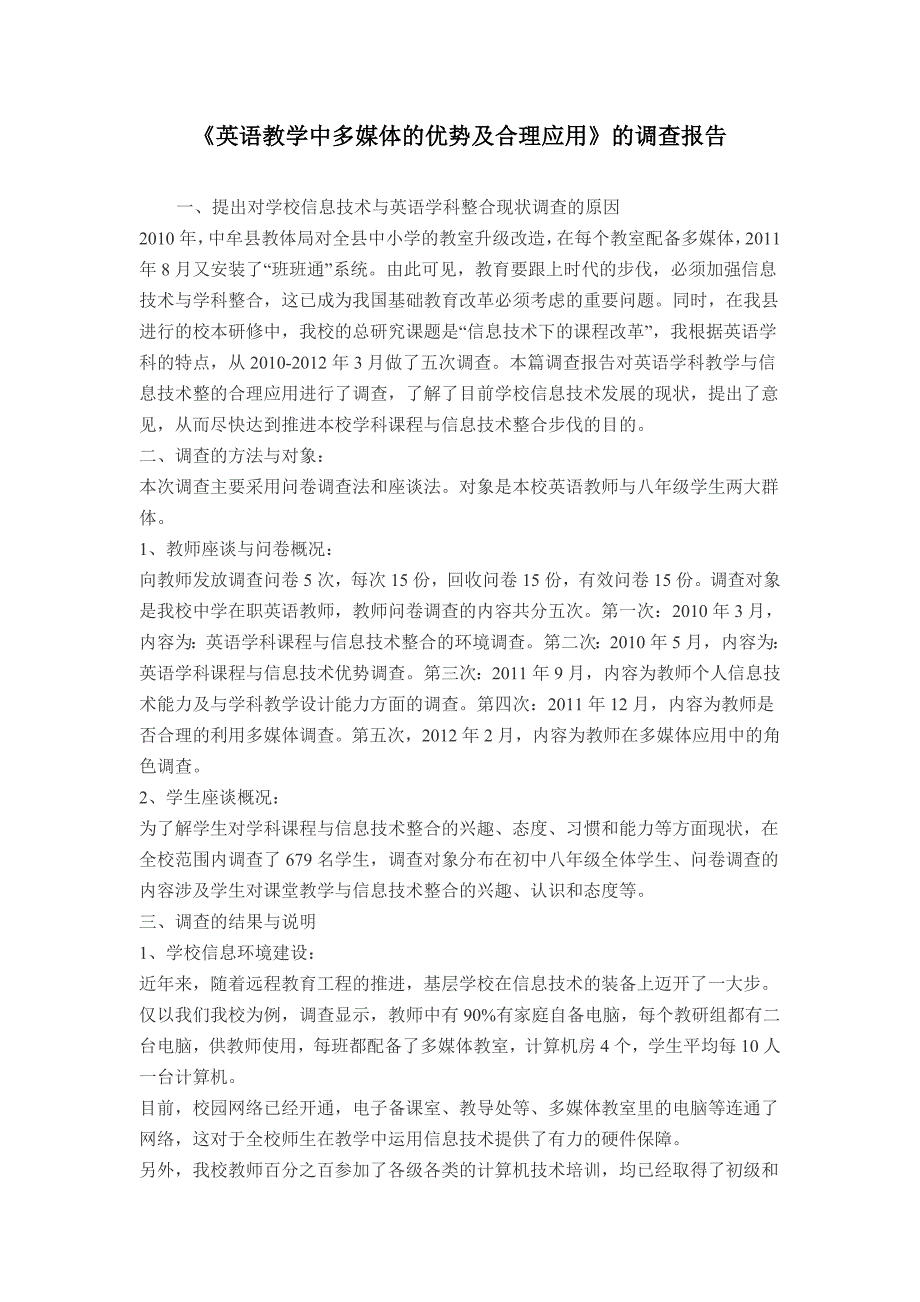 《英语教学中多媒体的优势及合理应用》的调查报告

一、提出对学校信息技术与英语学科整合现状调查的原因

2010 年，中牟县教体局对全县中小学的教室升级改造，在每个教室配备多媒体，2011 年 8 月又安装了“班班通”系统。由此可见，教育要跟上时代的步伐，必须加强信息技术与学科整合，这已成为我国基础教育改革必须考虑的重要问题。同时，在我县进行的校本研修中，我校的总研究课题是“信息技术下的课程改革”，我根据英语学科的特点，从 2010-2012 年 3 月做了五次调查。本篇调查报告对英语学科教学与信息技术整的合理应用进行了调查，了解了目前学校信息技术发展的现状，提出了意见，从而尽快达到推进本校学科课程与信息技术整合步伐的目的。

二、调查的方法与对象：

本次调查主要采用问卷调查法和座谈法。对象是本校英语教师与八年级学生两大群体。

1、教师座谈与问卷概况：

向教师发放调查问卷 5 次，每次 15 份，回收问卷 15 份，有效问卷 15 份。调查对象是我校中学在职英语教师，教师问卷调查的内容共分五次。第一次：2010 年 3 月，内容为：英语学科课程与信息技术整合的环境调查。第二次：2010 年 5 月，内容为：英语学科课程与信息技术优势调查。第三次：2011 年 9 月，内容为教师个人信息技术能力及与学科教学设计能力方面的调查。第四次：2011 年 12 月，内容为教师是否合理的利用多媒体调查。第五次，2012 年 2 月，内容为教师在多媒体应用中的角色调查。

2、学生座谈概况：

为了解学生对学科课程与信息技术整合的兴趣、态度、习惯和能力等方面现状，在全校范围内调查了 679 名学生，调查对象分布在初中八年级全体学生、问卷调查的内容涉及学生对课堂教学与信息技术整合的兴趣、认识和态度等。

三、调查的结果与说明

1、学校信息环境建设：

近年来，随着远程教育工程的推进，基层学校在信息技术的装备上迈开了一大步。仅以我们我校为例，调查显示，教师中有 90%有家庭自备电脑，每个教研组都有二台电脑，供教师使用，每班都配备了多媒体教室，计算机房 4 个，学生平均每 10 人一台计算机。

目前，校园网络已经开通，电子备课室、教导处等、多媒体教室里的电脑等连通了网络，这对于全校师生在教学中运用信息技术提供了有力的硬件保障。

另外，我校教师百分之百参加了各级各类的计算机技术培训，均已经取得了初级和